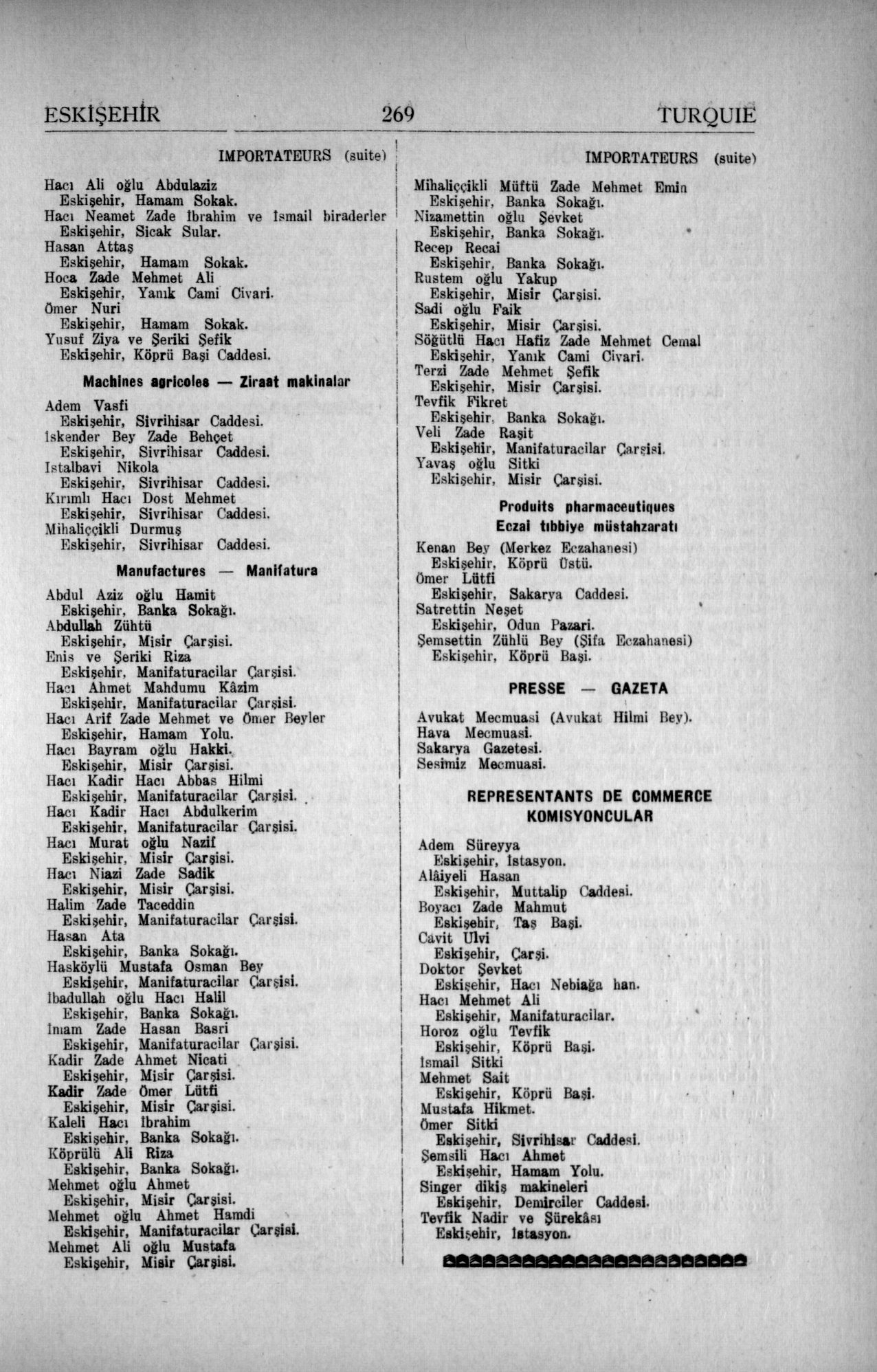 ESKİŞEHİR 269 TURQUIE

IMPORTATEURS (suite)

Hacı Ali oğlu Abdulaziz
Eskişehir, Hamam Sokak.
Hacı Neamet Zade İbrahim ve İsmail biraderler
Eskişehir, Sicak Sular.
Hasan Attaş
Eskişehir, Hamam Sokak.
Hoca Zade Mehmet Ali
Eskişehir, Yanık Cami Civari.
Ömer Nuri
Eskişehir, Hamam Sokak.
Yusuf Ziya ve Şeriki Şefik
Eskişehir, Köprü Başi Caddesi.

Machines agricoles — Ziraat makinalar

Adem Vasfi
Eskişehir, Sivrihisar Caddesi.
İskender Bey Zade Behçet
Eskişehir, Sivrihisar Caddesi.
Istalbavi Nikola
Eskişehir, Sivrihisar Caddesi.
Kırımlı Hacı Dost Mehmet
Eskişehir, Sivrihisar Caddesi.
Mihaliççikli Durmuş
Eskişehir, Sivrihisar Caddesi.

Manufactures — Manifatura

Abdul Aziz oğlu Hamit
Eskişehir, Banka Sokağı.
Abdullah Zühtü
Eskişehir, Misir Çarşisi.
Enis ve Şeriki Riza
Eskişehir, Manifaturacilar Çarşisi.
Hacı Ahmet Mahdumu Kâzim
Eskişehir, Manifaturacilar Çarşisi.
Hacı Arif Zade Mehmet ve Ömer Beyler
Eskişehir, Hamam Yolu.
Hacı Bayram oğlu Hakki.
Eskişehir, Misir Çarşisi.
Hacı Kadir Hacı Abbas Hilmi
Eskişehir, Manifaturacilar Çarşisi.
Hacı Kadir Hacı Abdulkerim
Eskişehir, Manifaturacilar Çarşisi.
Hacı Murat oğlu Nazif
Eskişehir, Misir Çarşisi.
Hacı Niazi Zade Sadik
Eskişehir, Misir Çarşisi.
Halim Zade Taceddin
Eskişehir, Manifaturacilar Çarşisi.
Hasan Ata
Eskişehir, Banka Sokağı.
Hasköylü Mustafa Osman Bey
Eskişehir, Manifaturacilar Çarşisi.
İbadullah oğlu Hacı Halil
Eskişehir, Banka Sokağı.
İmam Zade Hasan Basri
Eskişehir, Manifaturacilar Çarşisi.
Kadir Zade Ahmet Nicati
Eskişehir, Misir Çarşisi.
Kadir Zade Ömer Lütfi
Eskişehir, Misir Çarşisi.
Kaleli Hacı İbrahim
Eskişehir, Banka Sokağı.
Köprülü Ali Riza
Eskişehir, Banka Sokağı.
Mehmet oğlu Ahmet
Eskişehir, Misir Çarşisi.
Mehmet oğlu Ahmet Hamdi
Eskişehir, Manifaturacilar Çarşisi.
Mehmet Ali oğlu Mustafa
Eskişehir, Misir Çarşisi.

IMPORTATEURS (suite)

Mihaliççikli Müftü Zade Mehmet Emin
Eskişehir, Banka Sokağı.
Nizamettin oğlu Şevket
Eskişehir, Banka Sokağı.
Recep Recai
Eskişehir, Banka Sokağı.
Rustem oğlu Yakup
Eskişehir, Misir Çarşisi.
Sadi oğlu Faik
Eskişehir, Misir Çarşisi.
Söğütlü Hacı Hafiz Zade Mehmet Cemal
Eskişehir, Yanık Cami Civari.
Terzi Zade Mehmet Şefik
Eskişehir, Misir Çarşisi.
Tevfik Fikret
Eskişehir, Banka Sokağı.
Veli Zade Raşit
Eskişehir, Manifaturacilar Çarşisi.
Yavaş oğlu Sitki
Eskişehir, Misir Çarşisi.

Produits pharmaceutiques
Eczai tıbbiye müstahzaratı

Kenan Bey (Merkez Eczahanesi)
Eskişehir, Köprü Üstü.
Ömer Lütfi
Eskişehir, Sakarya Caddesi.
Satrettin Neşet
Eskişehir, Odun Pazari.
Şemsettin Zühlü Bey (Şifa Eczahanesi)
Eskişehir, Köprü Başi.

PRESSE — GAZETA

Avukat Mecmuasi (Avukat Hilmi Bey).
Hava Mecmuasi.
Sakarya Gazetesi.
Sesimiz Mecmuasi.

REPRESENTANTS DE COMMERCE
KOMISYONCULAR

Adem Süreyya
Eskişehir, İstasyon.
Alâiyeli Hasan
Eskişehir, Muttalip Caddesi.
Boyacı Zade Mahmut
Eskişehir, Taş Başi.
Cavit Ulvi
Eskişehir, Çarşi.
Doktor Şevket
Eskişehir, Hacı Nebiağa han.
Hacı Mehmet Ali
Eskişehir, Manifaturacilar.
Horoz oğlu Tevfik
Eskişehir, Köprü Başi.
İsmail Sitki
Mehmet Sait
Eskişehir, Köprü Başi.
Mustafa Hikmet.
Ömer Sitki
Eskişehir, Sivrihisar Caddesi.
Şemsili Hacı Ahmet
Eskişehir, Hamam Yolu.
Singer dikiş makineleri
Eskişehir, Demirciler Caddesi.
Tevfik Nadir ve Şürekâsı
Eskişehir, İstasyon.